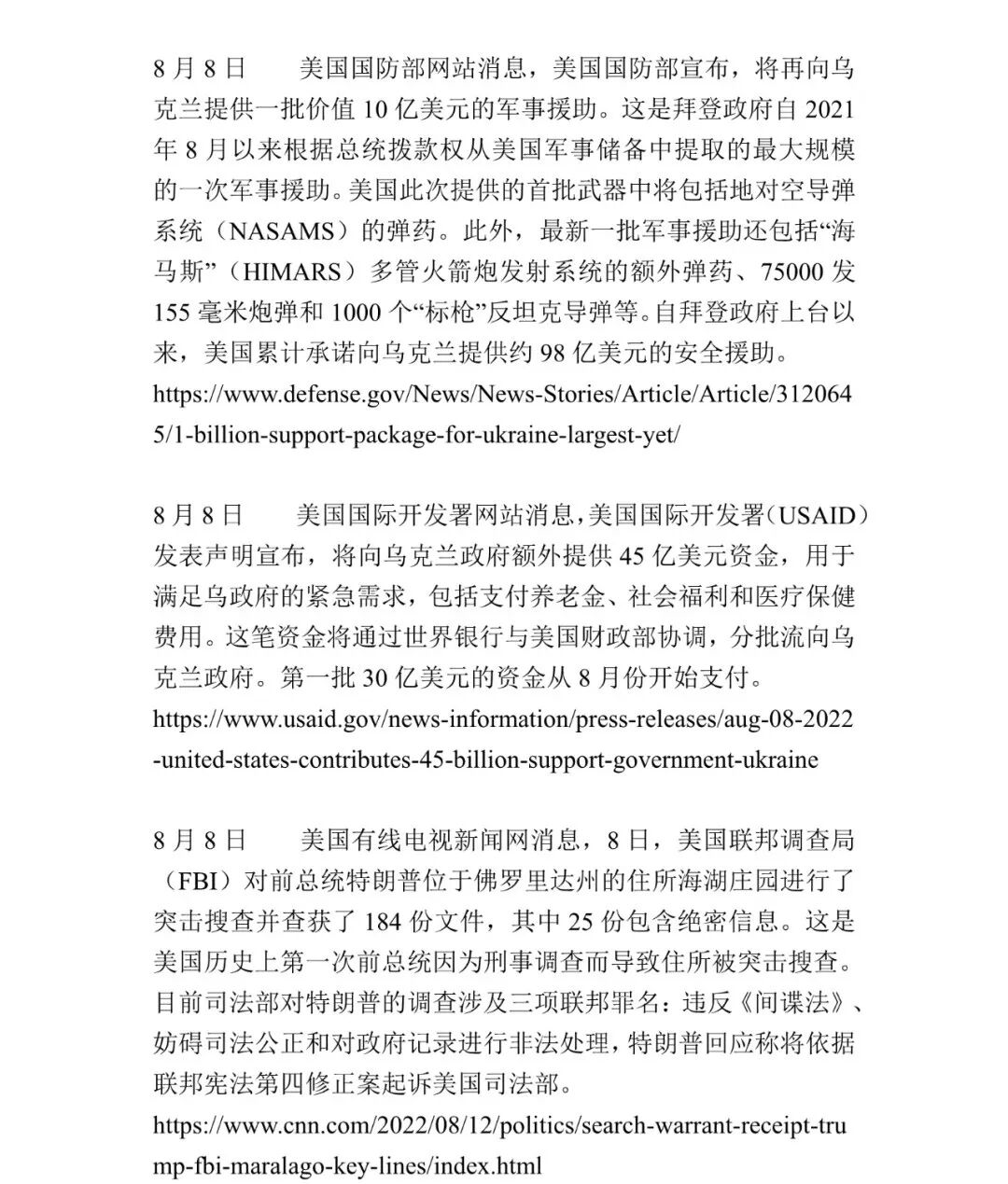 8 月 8 日　美国国防部网站消息，美国国防部宣布，将再向乌克兰提供一批价值 10 亿美元的军事援助。这是拜登政府自 2021 年 8 月以来根据总统拨款权从美国军事储备中提取的最大规模的一次军事援助。美国此次提供的首批武器中将包括地对空导弹系统（NASAMS）的弹药。此外，最新一批军事援助还包括“海马斯”（HIMARS）多管火箭炮发射系统的额外弹药、75000 发 155 毫米炮弹和 1000 个“标枪”反坦克导弹等。自拜登政府上台以来，美国累计承诺向乌克兰提供约 98 亿美元的安全援助。
https://www.defense.gov/News/News-Stories/Article/Article/3120645/1-billion-support-package-for-ukraine-largest-yet/

8 月 8 日　美国国际开发署网站消息，美国国际开发署（USAID）发表声明宣布，将向乌克兰政府额外提供 45 亿美元资金，用于满足乌政府的紧急需求，包括支付养老金、社会福利和医疗保健费用。这笔资金将通过世界银行与美国财政部协调，分批流向乌克兰政府。第一批 30 亿美元的资金从 8 月份开始支付。
https://www.usaid.gov/news-information/press-releases/aug-08-2022-united-states-contributes-45-billion-support-government-ukraine

8 月 8 日　美国有线电视新闻网消息，8 日，美国联邦调查局（FBI）对前总统特朗普位于佛罗里达州的住所海湖庄园进行了突击搜查并查获了 184 份文件，其中 25 份包含绝密信息。这是美国历史上第一次前总统因为刑事调查而导致住所被突击搜查。目前司法部对特朗普的调查涉及三项联邦罪名：违反《间谍法》、妨碍司法公正和对政府记录进行非法处理，特朗普回应称将依据联邦宪法第四修正案起诉美国司法部。
https://www.cnn.com/2022/08/12/politics/search-warrant-receipt-trump-fbi-maralago-key-lines/index.html